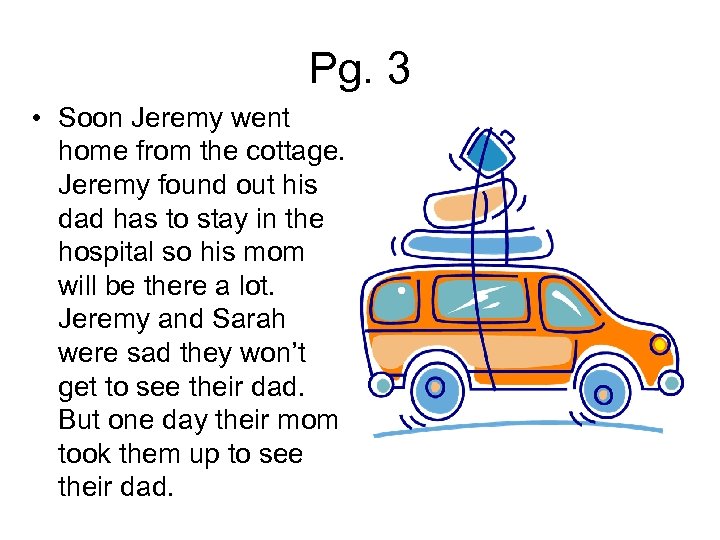 Pg. 3

• Soon Jeremy went home from the cottage. Jeremy found out his dad has to stay in the hospital so his mom will be there a lot. Jeremy and Sarah were sad they won't get to see their dad. But one day their mom took them up to see their dad.